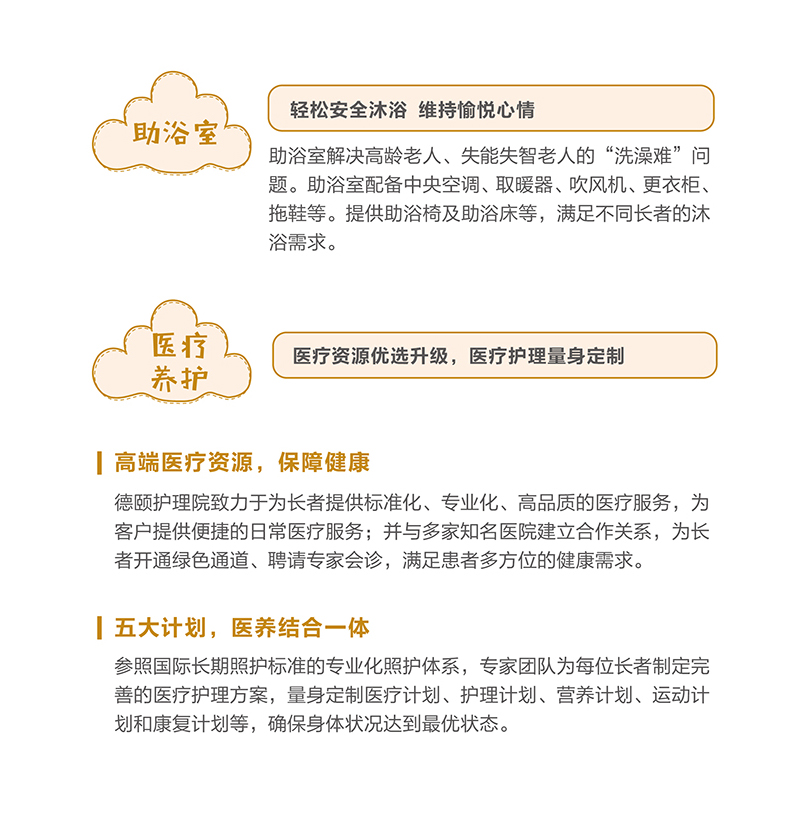 助浴室

轻松安全沐浴 维持愉悦心情

助浴室解决高龄老人、失能失智老人的“洗澡难”问题。助浴室配备中央空调、取暖器、吹风机、更衣柜、拖鞋等。提供助浴椅及助浴床等，满足不同长者的沐浴需求。

医疗养护

医疗资源优选升级，医疗护理量身定制

高端医疗资源，保障健康

德颐护理院致力于为长者提供标准化、专业化、高品质的医疗服务，为客户提供便捷的日常医疗服务；并与多家知名医院建立合作关系，为长者开通绿色通道、聘请专家会诊，满足患者多方位的健康需求。

五大计划，医养结合一体

参照国际长期照护标准的专业化照护体系，专家团队为每位长者制定完善的医疗护理方案，量身定制医疗计划、护理计划、营养计划、运动计划和康复计划等，确保身体状况达到最优状态。